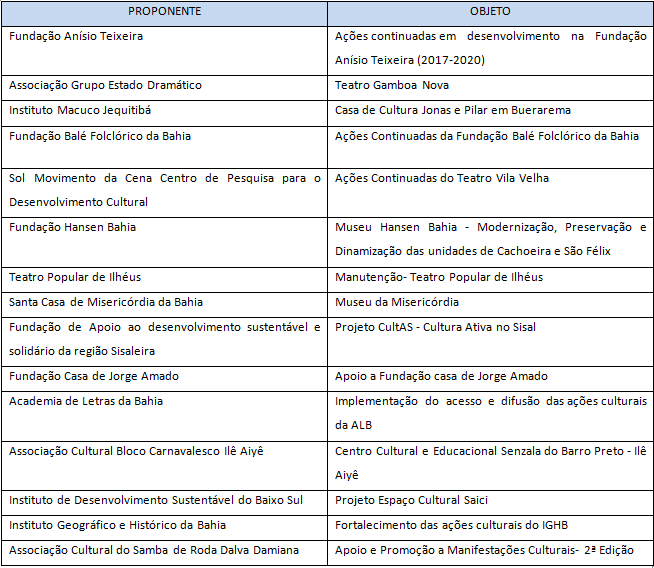 | PROPONENTE | OBJETO |
|---|---|
| Fundação Anísio Teixeira | Ações continuadas em desenvolvimento na Fundação Anísio Teixeira (2017-2020) |
| Associação Grupo Estado Dramático | Teatro Gamboa Nova |
| Instituto Macuco Jequitibá | Casa de Cultura Jonas e Pilar em Buerarema |
| Fundação Balé Folclórico da Bahia | Ações Continuadas da Fundação Balé Folclórico da Bahia |
| Sol Movimento da Cena Centro de Pesquisa para o Desenvolvimento Cultural | Ações Continuadas do Teatro Vila Velha |
| Fundação Hansen Bahia | Museu Hansen Bahia - Modernização, Preservação e Dinamização das unidades de Cachoeira e São Félix |
| Teatro Popular de Ilhéus | Manutenção- Teatro Popular de Ilhéus |
| Santa Casa de Misericórdia da Bahia | Museu da Misericórdia |
| Fundação de Apoio ao desenvolvimento sustentável e solidário da região Sisaleira | Projeto CultAS - Cultura Ativa no Sisal |
| Fundação Casa de Jorge Amado | Apoio a Fundação casa de Jorge Amado |
| Academia de Letras da Bahia | Implementação do acesso e difusão das ações culturais da ALB |
| Associação Cultural Bloco Carnavalesco Ilê Aiyê | Centro Cultural e Educacional Senzala do Barro Preto - Ilê Aiyê |
| Instituto de Desenvolvimento Sustentável do Baixo Sul | Projeto Espaço Cultural Saici |
| Instituto Geográfico e Histórico da Bahia | Fortalecimento das ações culturais do IGHB |
| Associação Cultural do Samba de Roda Dalva Damiana | Apoio e Promoção a Manifestações Culturais- 2ª Edição |